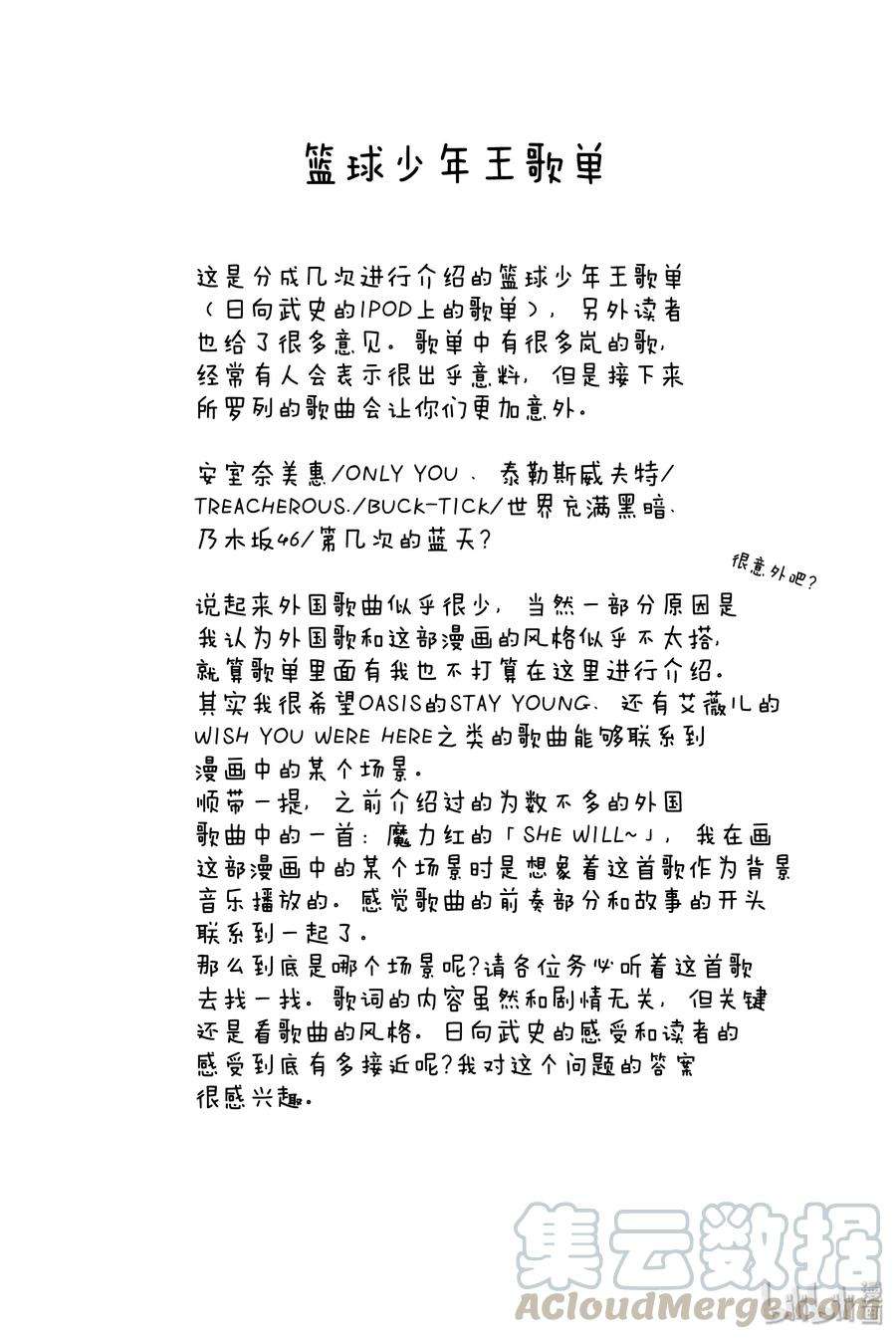 篮球少年王歌单

这是分成几次进行介绍的篮球少年王歌单（日向武史的IPOD上的歌单），另外读者也给了很多意见。歌单中有很多岚的歌，经常有人会表示很出乎意料，但是接下来所罗列的歌曲会让你们更加意外。

安室奈美惠/ONLY YOU、泰勒斯威夫特/TREACHEROUS./BUCK-TICK/世界充满黑暗、乃木坂46/第几次的蓝天？

很意外吧？

说起来外国歌曲似乎很少，当然一部分原因是我认为外国歌和这部漫画的风格似乎不太搭，就算歌单里面有我也不打算在这里进行介绍。其实我很希望OASIS的STAY YOUNG、还有艾薇儿的WISH YOU WERE HERE之类的歌曲能够联系到漫画中的某个场景。
顺带一提，之前介绍过的为数不多的外国歌曲中的一首：魔力红的「SHE WILL~」，我在画这部漫画中的某个场景时是想象着这首歌作为背景音乐播放的。感觉歌曲的前奏部分和故事的开头联系到一起了。
那么到底是哪个场景呢？请各位务必听着这首歌去找一找。歌词的内容虽然和剧情无关，但关键还是看歌曲的风格。日向武史的感受和读者的感受到底有多接近呢？我对这个问题的答案很感兴趣。

集云数据
ACloudMerge.com